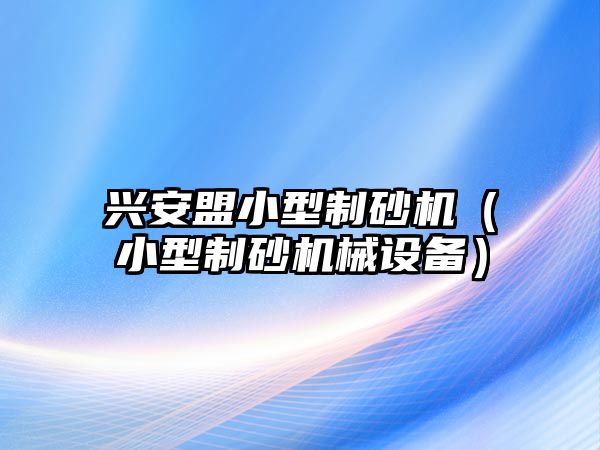 兴安盟小型制砂机（小型制砂机械设备）